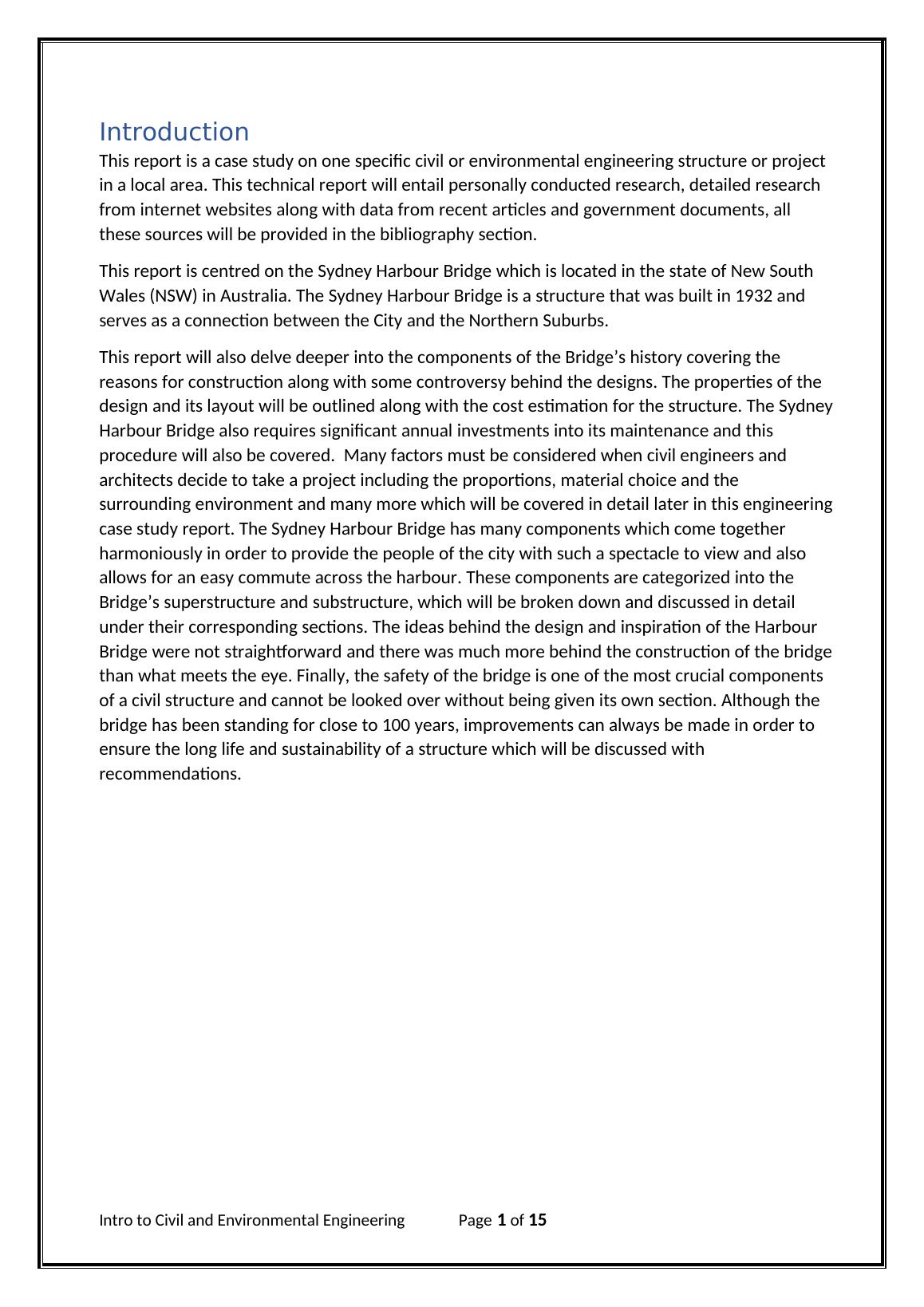 Introduction

This report is a case study on one specific civil or environmental engineering structure or project in a local area. This technical report will entail personally conducted research, detailed research from internet websites along with data from recent articles and government documents, all these sources will be provided in the bibliography section.

This report is centred on the Sydney Harbour Bridge which is located in the state of New South Wales (NSW) in Australia. The Sydney Harbour Bridge is a structure that was built in 1932 and serves as a connection between the City and the Northern Suburbs.

This report will also delve deeper into the components of the Bridge's history covering the reasons for construction along with some controversy behind the designs. The properties of the design and its layout will be outlined along with the cost estimation for the structure. The Sydney Harbour Bridge also requires significant annual investments into its maintenance and this procedure will also be covered. Many factors must be considered when civil engineers and architects decide to take a project including the proportions, material choice and the surrounding environment and many more which will be covered in detail later in this engineering case study report. The Sydney Harbour Bridge has many components which come together harmoniously in order to provide the people of the city with such a spectacle to view and also allows for an easy commute across the harbour. These components are categorized into the Bridge's superstructure and substructure, which will be broken down and discussed in detail under their corresponding sections. The ideas behind the design and inspiration of the Harbour Bridge were not straightforward and there was much more behind the construction of the bridge than what meets the eye. Finally, the safety of the bridge is one of the most crucial components of a civil structure and cannot be looked over without being given its own section. Although the bridge has been standing for close to 100 years, improvements can always be made in order to ensure the long life and sustainability of a structure which will be discussed with recommendations.

Intro to Civil and Environmental Engineering Page 1 of 15